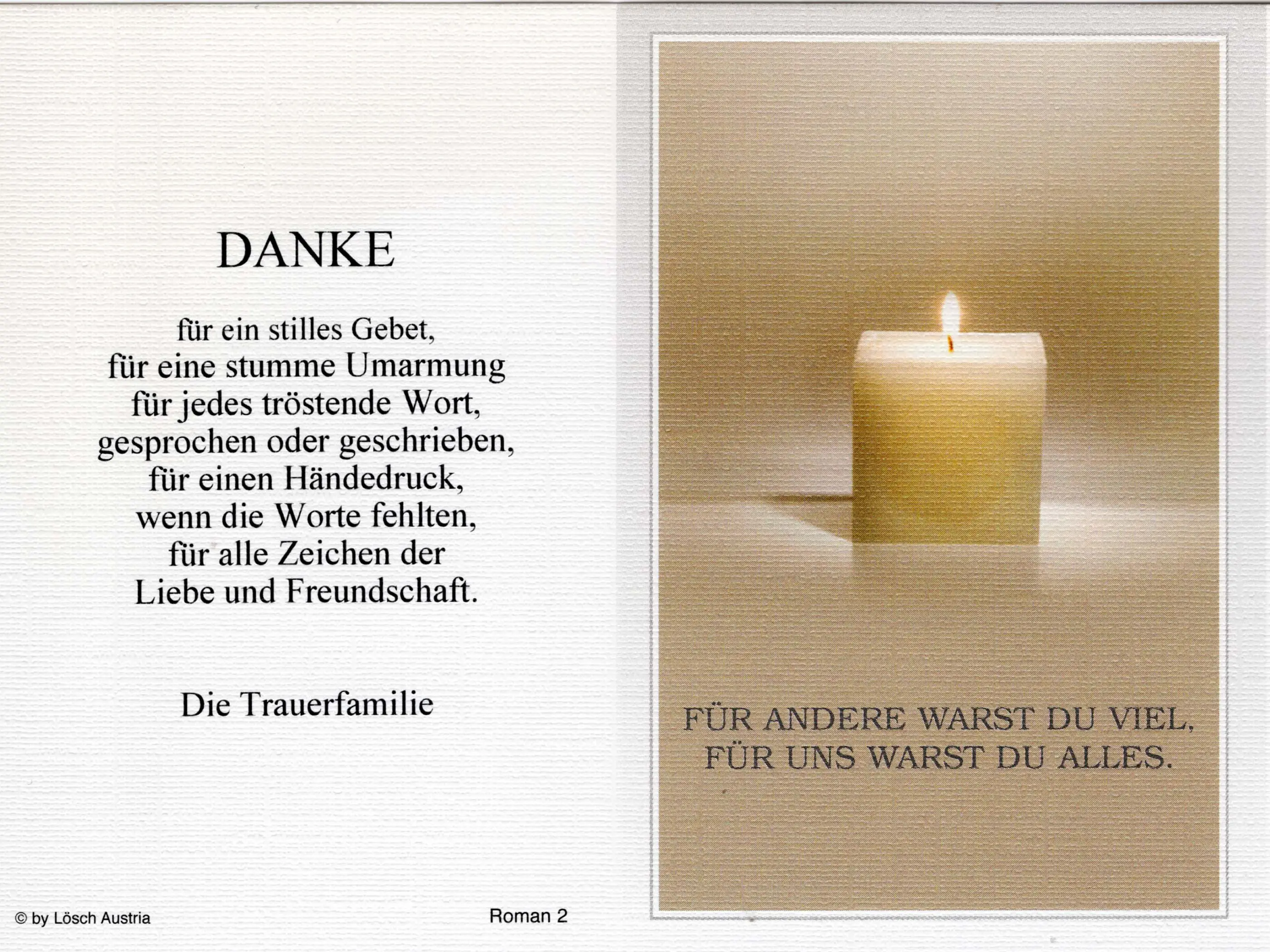 DANKE

für ein stilles Gebet,
für eine stumme Umarmung
für jedes tröstende Wort,
gesprochen oder geschrieben,
für einen Händedruck,
wenn die Worte fehlten,
für alle Zeichen der
Liebe und Freundschaft.

Die Trauerfamilie

© by Lösch Austria

Roman 2

FÜR ANDERE WARST DU VIEL,
FÜR UNS WARST DU ALLES.